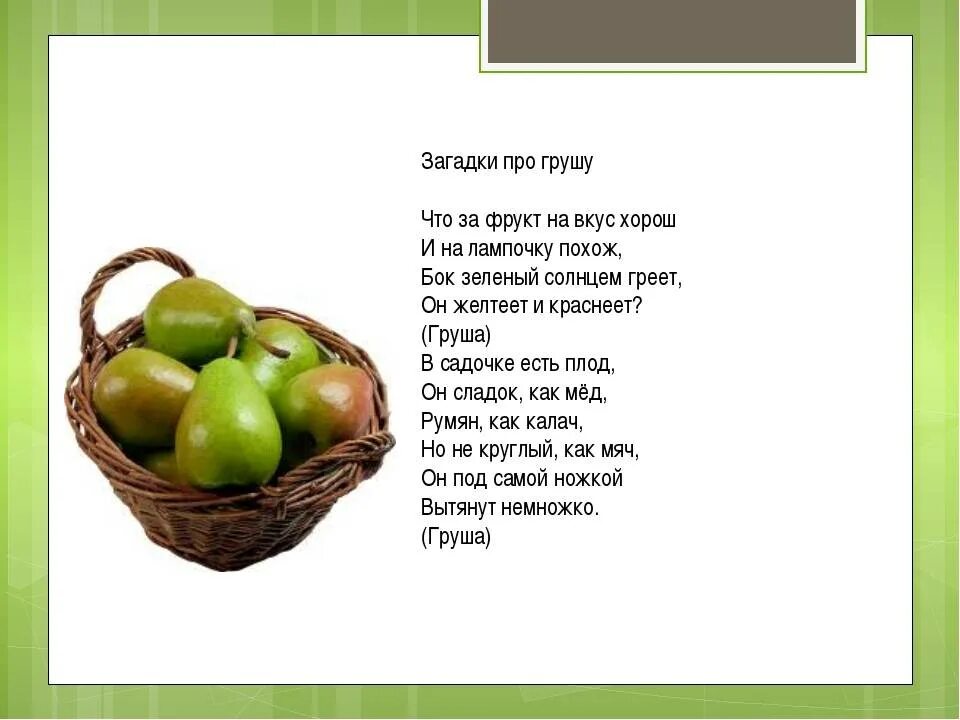 Загадки про грушу

Что за фрукт на вкус хорош
И на лампочку похож,
Бок зеленый солнцем греет,
Он желтеет и краснеет?
(Груша)
В садочке есть плод,
Он сладок, как мёд,
Румян, как калач,
Но не круглый, как мяч,
Он под самой ножкой
Вытянут немножко.
(Груша)